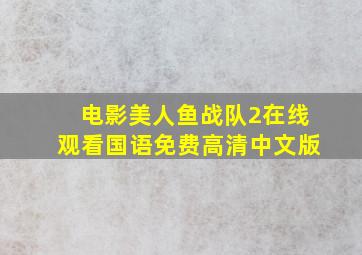 电影美人鱼战队2在线观看国语免费高清中文版